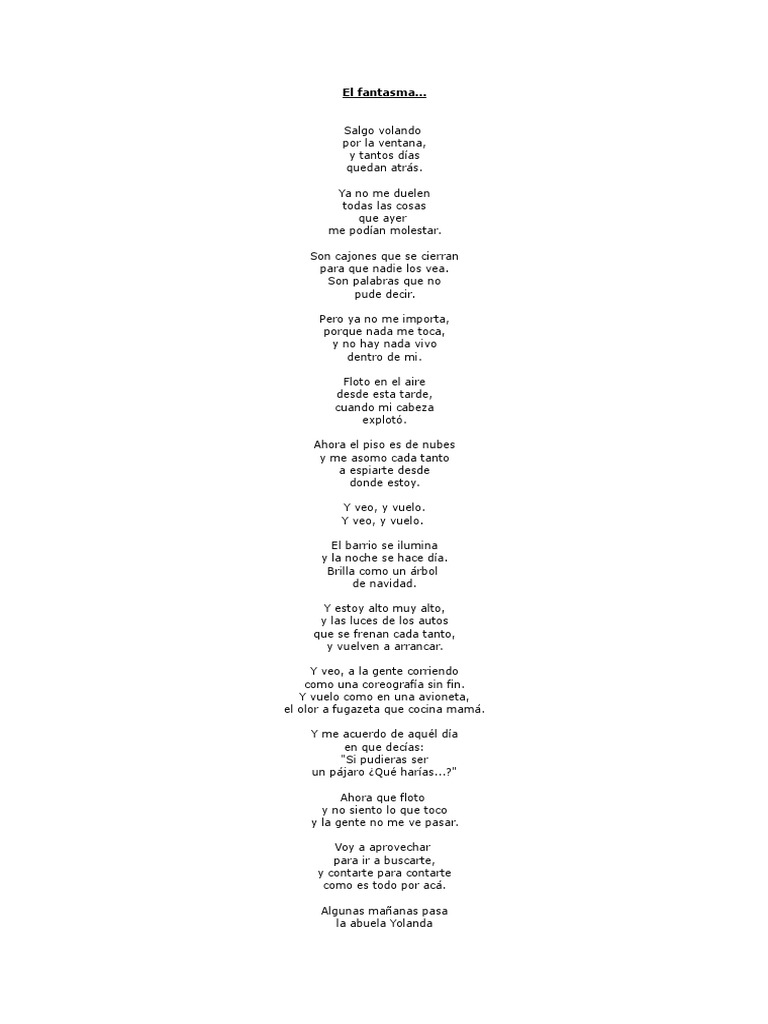 El fantasma...

Salgo volando
por la ventana,
y tantos días
quedan atrás.

Ya no me duelen
todas las cosas
que ayer
me podían molestar.

Son cajones que se cierran
para que nadie los vea.
Son palabras que no
pude decir.

Pero ya no me importa,
porque nada me toca,
y no hay nada vivo
dentro de mi.

Floto en el aire
desde esta tarde,
cuando mi cabeza
explotó.

Ahora el piso es de nubes
y me asomo cada tanto
a espiarte desde
donde estoy.

Y veo, y vuelo.
Y veo, y vuelo.

El barrio se ilumina
y la noche se hace día.
Brilla como un árbol
de navidad.

Y estoy alto muy alto,
y las luces de los autos
que se frenan cada tanto,
y vuelven a arrancar.

Y veo, a la gente corriendo
como una coreografía sin fin.
Y vuelo como en una avioneta,
el olor a fugazeta que cocina mamá.

Y me acuerdo de aquél día
en que decías:
"Si pudieras ser
un pájaro ¿Qué harías...?"

Ahora que floto
y no siento lo que toco
y la gente no me ve pasar.

Voy a aprovechar
para ir a buscarte,
y contarte para contarte
como es todo por acá.

Algunas mañanas pasa
la abuela Yolanda